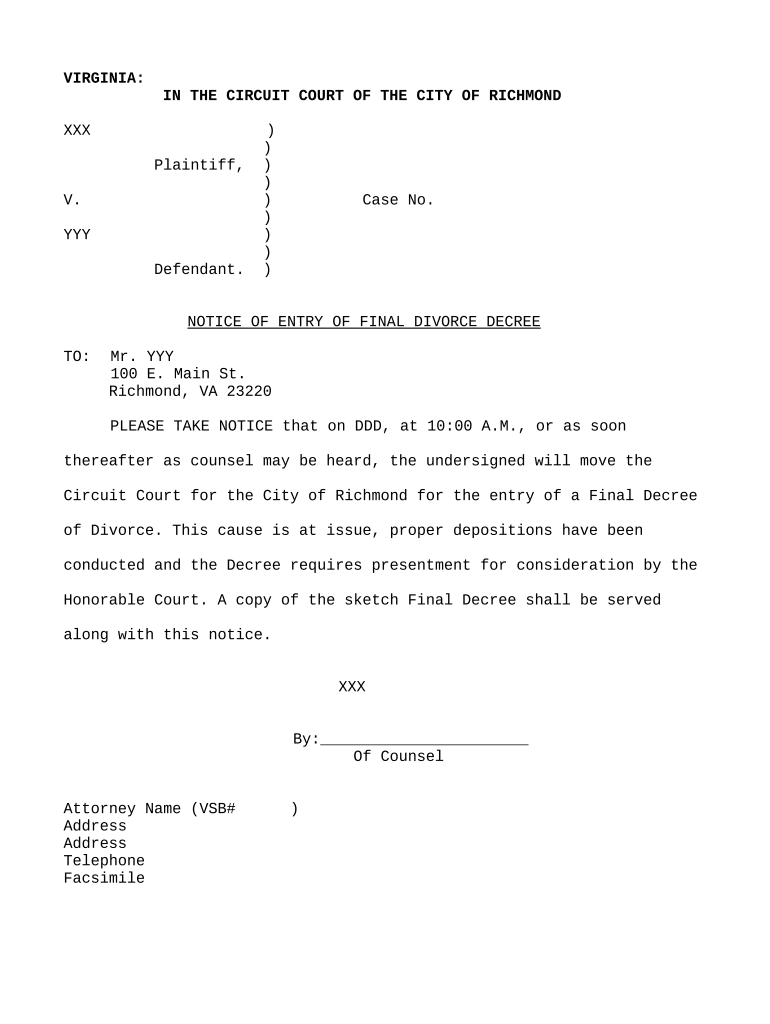 VIRGINIA:
IN THE CIRCUIT COURT OF THE CITY OF RICHMOND

XXX )
)
Plaintiff, )
)
V. ) Case No.
)
YYY )
)
Defendant. )

NOTICE OF ENTRY OF FINAL DIVORCE DECREE

TO: Mr. YYY
100 E. Main St.
Richmond, VA 23220

PLEASE TAKE NOTICE that on DDD, at 10:00 A.M., or as soon thereafter as counsel may be heard, the undersigned will move the Circuit Court for the City of Richmond for the entry of a Final Decree of Divorce. This cause is at issue, proper depositions have been conducted and the Decree requires presentment for consideration by the Honorable Court. A copy of the sketch Final Decree shall be served along with this notice.

XXX

By:_______________________
Of Counsel

Attorney Name (VSB# )
Address
Address
Telephone
Facsimile